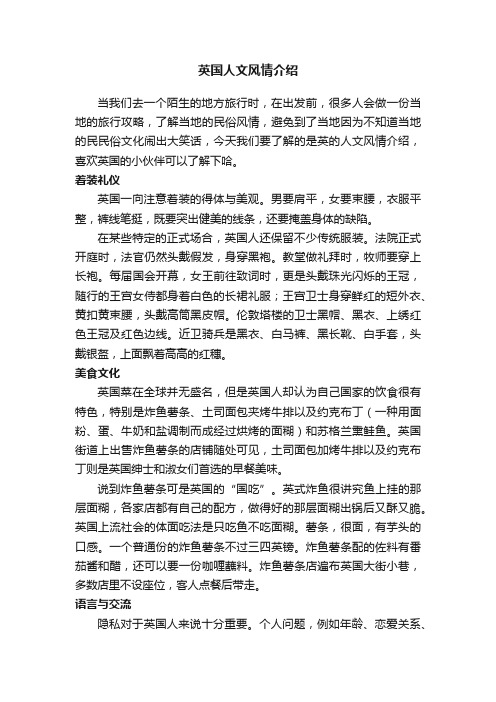 英国人文风情介绍

当我们去一个陌生的地方旅行时，在出发前，很多人会做一份当地的旅行攻略，了解当地的民俗风情，避免到了当地因为不知道当地的民民俗文化闹出大笑话，今天我们要了解的是英的人文风情介绍，喜欢英国的小伙伴可以了解下哈。

着装礼仪

英国一向注意着装的得体与美观。男要肩平，女要束腰，衣服平整，裤线笔挺，既要突出健美的线条，还要掩盖身体的缺陷。

在某些特定的正式场合，英国人还保留不少传统服装。法院正式开庭时，法官仍然头戴假发，身穿黑袍。教堂做礼拜时，牧师要穿上长袍。每届国会开幕，女王前往致词时，更是头戴珠光闪烁的王冠，随行的王宫女侍都身着白色的长裙礼服；王宫卫士身穿鲜红的短外衣、黄扣黄束腰，头戴高筒黑皮帽。伦敦塔楼的卫士黑帽、黑衣、上绣红色王冠及红色边线。近卫骑兵是黑衣、白马裤、黑长靴、白手套，头戴银盔，上面飘着高高的红穗。

美食文化

英国菜在全球并无盛名，但是英国人却认为自己国家的饮食很有特色，特别是炸鱼薯条、土司面包夹烤牛排以及约克布丁（一种用面粉、蛋、牛奶和盐调制而成经过烘烤的面糊）和苏格兰熏鲑鱼。英国街道上出售炸鱼薯条的店铺随处可见，土司面包加烤牛排以及约克布丁则是英国绅士和淑女们首选的早餐美味。

说到炸鱼薯条可是英国的“国吃”。英式炸鱼很讲究鱼上挂的那层面糊，各家店都有自己的配方，做得好的那层面糊出锅后又酥又脆。英国上流社会的体面吃法是只吃鱼不吃面糊。薯条，很面，有芋头的口感。一个普通份的炸鱼薯条不过三四英镑。炸鱼薯条配的佐料有番茄酱和醋，还可以要一份咖喱蘸料。炸鱼薯条店遍布英国大街小巷，多数店里不设座位，客人点餐后带走。

语言与交流

隐私对于英国人来说十分重要。个人问题，例如年龄、恋爱关系、